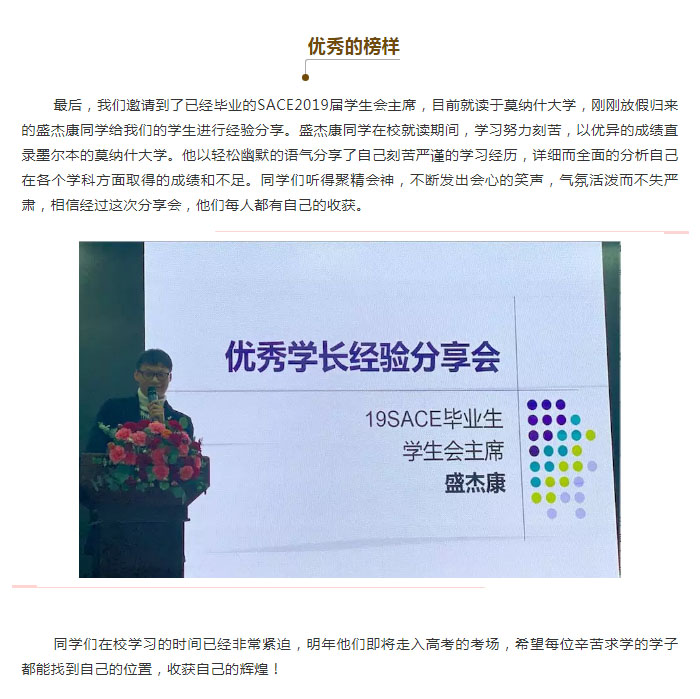 优秀的榜样

最后，我们邀请到了已经毕业的SACE2019届学生会主席，目前就读于莫纳什大学，刚刚放假归来的盛杰康同学给我们的学生进行经验分享。盛杰康同学在校就读期间，学习努力刻苦，以优异的成绩直录墨尔本的莫纳什大学。他以轻松幽默的语气分享了自己刻苦严谨的学习经历，详细而全面的分析自己在各个学科方面取得的成绩和不足。同学们听得聚精会神，不断发出会心的笑声，气氛活泼而不失严肃，相信经过这次分享会，他们每人都有自己的收获。

优秀学长经验分享会

19SACE毕业生
学生会主席
盛杰康

同学们在校学习的时间已经非常紧迫，明年他们即将走入高考的考场，希望每位辛苦求学的学子都能找到自己的位置，收获自己的辉煌！